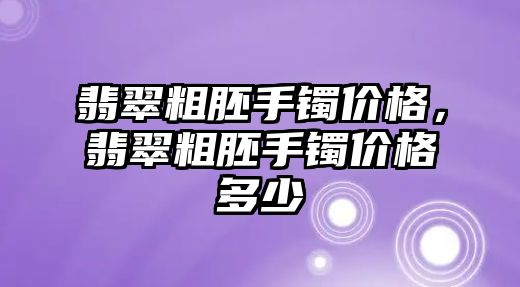 翡翠粗胚手镯价格，翡翠粗胚手镯价格多少